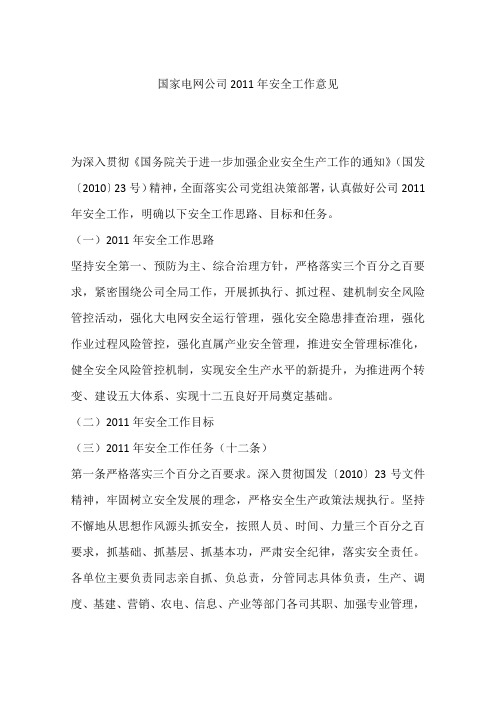 国家电网公司 2011 年安全工作意见

为深入贯彻《国务院关于进一步加强企业安全生产工作的通知》（国发〔2010〕23 号）精神，全面落实公司党组决策部署，认真做好公司 2011 年安全工作，明确以下安全工作思路、目标和任务。

（一）2011 年安全工作思路

坚持安全第一、预防为主、综合治理方针，严格落实三个百分之百要求，紧密围绕公司全局工作，开展抓执行、抓过程、建机制安全风险管控活动，强化大电网安全运行管理，强化安全隐患排查治理，强化作业过程风险管控，强化直属产业安全管理，推进安全管理标准化，健全安全风险管控机制，实现安全生产水平的新提升，为推进两个转变、建设五大体系、实现十二五良好开局奠定基础。

（二）2011 年安全工作目标

（三）2011 年安全工作任务（十二条）

第一条严格落实三个百分之百要求。深入贯彻国发〔2010〕23 号文件精神，牢固树立安全发展的理念，严格安全生产政策法规执行。坚持不懈地从思想作风源头抓安全，按照人员、时间、力量三个百分之百要求，抓基础、抓基层、抓基本功，严肃安全纪律，落实安全责任。各单位主要负责同志亲自抓、负总责，分管同志具体负责，生产、调度、基建、营销、农电、信息、产业等部门各司其职、加强专业管理，